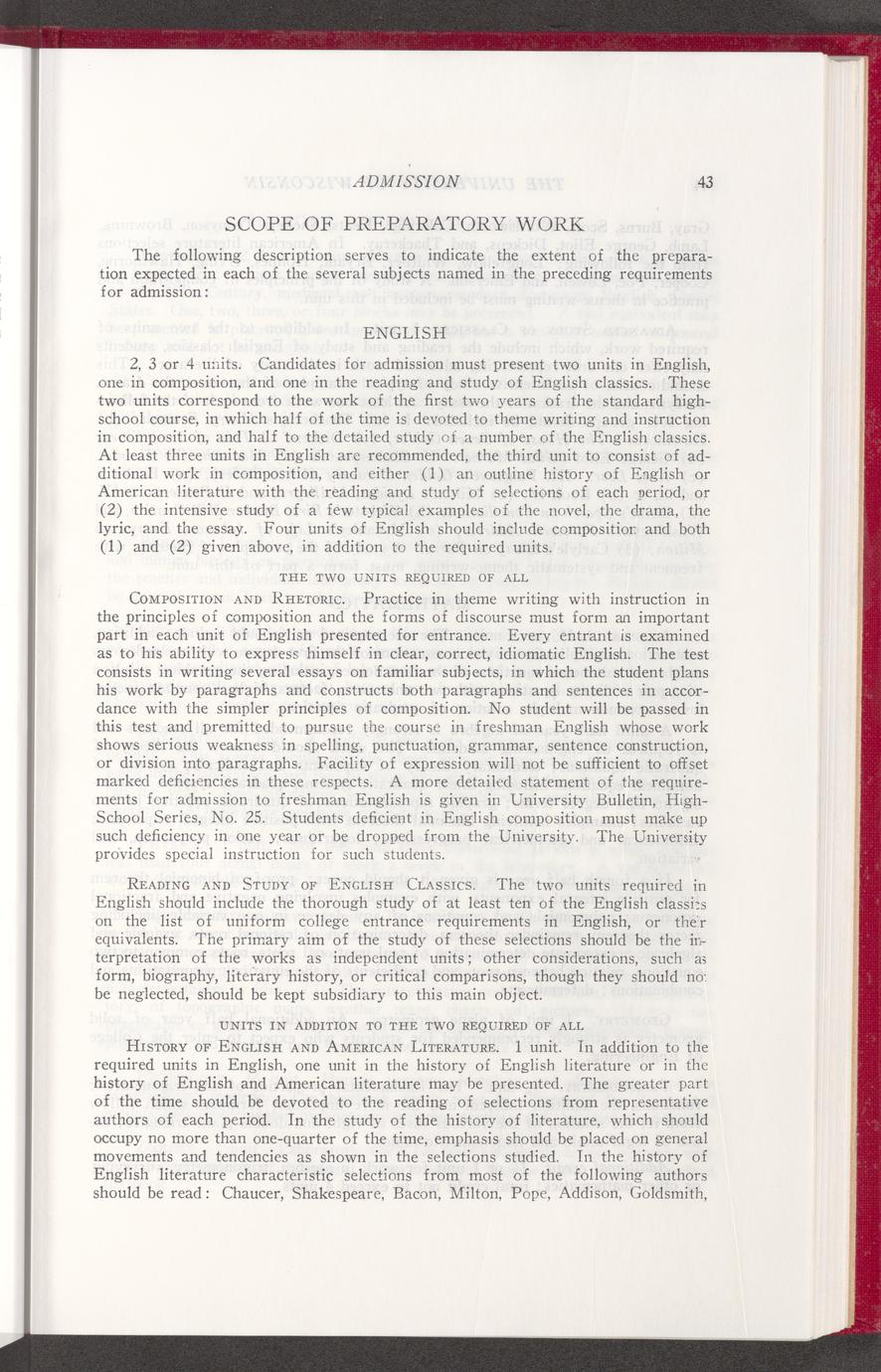 ADMISSION 43

SCOPE OF PREPARATORY WORK

The following description serves to indicate the extent of the preparation expected in each of the several subjects named in the preceding requirements for admission:

ENGLISH

2, 3 or 4 units. Candidates for admission must present two units in English, one in composition, and one in the reading and study of English classics. These two units correspond to the work of the first two years of the standard high-school course, in which half of the time is devoted to theme writing and instruction in composition, and half to the detailed study of a number of the English classics. At least three units in English are recommended, the third unit to consist of additional work in composition, and either (1) an outline history of English or American literature with the reading and study of selections of each period, or (2) the intensive study of a few typical examples of the novel, the drama, the lyric, and the essay. Four units of English should include composition and both (1) and (2) given above, in addition to the required units.

THE TWO UNITS REQUIRED OF ALL

COMPOSITION AND RHETORIC. Practice in theme writing with instruction in the principles of composition and the forms of discourse must form an important part in each unit of English presented for entrance. Every entrant is examined as to his ability to express himself in clear, correct, idiomatic English. The test consists in writing several essays on familiar subjects, in which the student plans his work by paragraphs and constructs both paragraphs and sentences in accordance with the simpler principles of composition. No student will be passed in this test and premitted to pursue the course in freshman English whose work shows serious weakness in spelling, punctuation, grammar, sentence construction, or division into paragraphs. Facility of expression will not be sufficient to offset marked deficiencies in these respects. A more detailed statement of the requirements for admission to freshman English is given in University Bulletin, High-School Series, No. 25. Students deficient in English composition must make up such deficiency in one year or be dropped from the University. The University provides special instruction for such students.

READING AND STUDY OF ENGLISH CLASSICS. The two units required in English should include the thorough study of at least ten of the English classics on the list of uniform college entrance requirements in English, or their equivalents. The primary aim of the study of these selections should be the interpretation of the works as independent units; other considerations, such as form, biography, literary history, or critical comparisons, though they should not be neglected, should be kept subsidiary to this main object.

UNITS IN ADDITION TO THE TWO REQUIRED OF ALL

HISTORY OF ENGLISH AND AMERICAN LITERATURE. 1 unit. In addition to the required units in English, one unit in the history of English literature or in the history of English and American literature may be presented. The greater part of the time should be devoted to the reading of selections from representative authors of each period. In the study of the history of literature, which should occupy no more than one-quarter of the time, emphasis should be placed on general movements and tendencies as shown in the selections studied. In the history of English literature characteristic selections from most of the following authors should be read: Chaucer, Shakespeare, Bacon, Milton, Pope, Addison, Goldsmith,